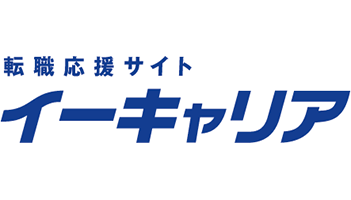 転職応援サイト
イーキャリア